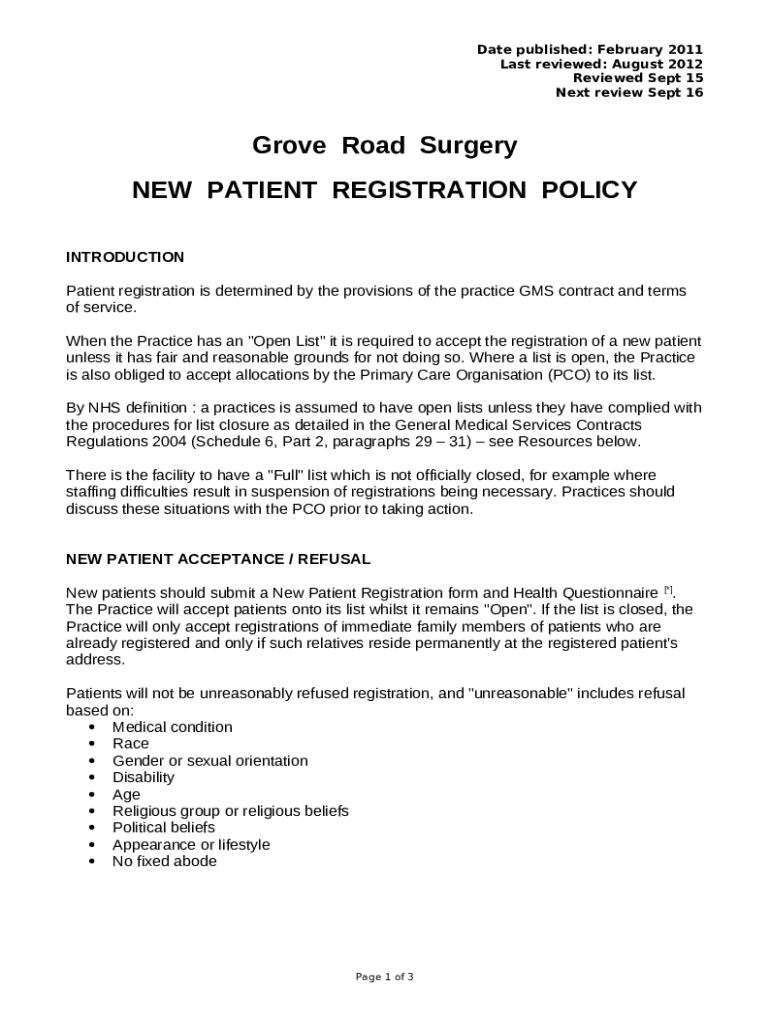 Date published: February 2011
Last reviewed: August 2012
Reviewed Sept 15
Next review Sept 16

Grove Road Surgery

NEW PATIENT REGISTRATION POLICY

INTRODUCTION

Patient registration is determined by the provisions of the practice GMS contract and terms of service.

When the Practice has an "Open List" it is required to accept the registration of a new patient unless it has fair and reasonable grounds for not doing so. Where a list is open, the Practice is also obliged to accept allocations by the Primary Care Organisation (PCO) to its list.

By NHS definition : a practices is assumed to have open lists unless they have complied with the procedures for list closure as detailed in the General Medical Services Contracts Regulations 2004 (Schedule 6, Part 2, paragraphs 29 – 31) – see Resources below.

There is the facility to have a "Full" list which is not officially closed, for example where staffing difficulties result in suspension of registrations being necessary. Practices should discuss these situations with the PCO prior to taking action.

NEW PATIENT ACCEPTANCE / REFUSAL

New patients should submit a New Patient Registration form and Health Questionnaire [*]. The Practice will accept patients onto its list whilst it remains "Open". If the list is closed, the Practice will only accept registrations of immediate family members of patients who are already registered and only if such relatives reside permanently at the registered patient's address.

Patients will not be unreasonably refused registration, and "unreasonable" includes refusal based on:
• Medical condition
• Race
• Gender or sexual orientation
• Disability
• Age
• Religious group or religious beliefs
• Political beliefs
• Appearance or lifestyle
• No fixed abode

Page 1 of 3